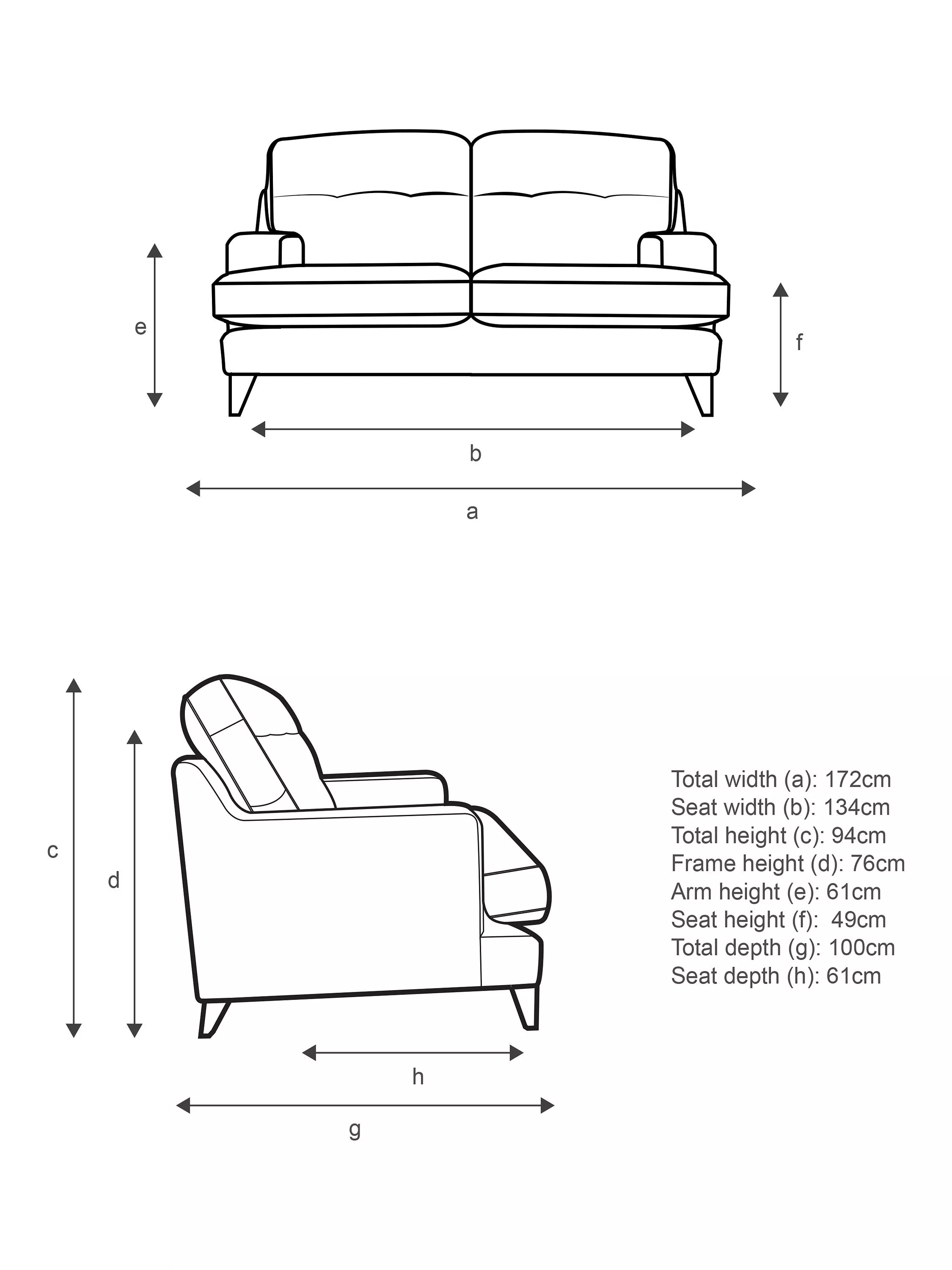 e

f

b

a

c

d

h

g

Total width (a): 172cm
Seat width (b): 134cm
Total height (c): 94cm
Frame height (d): 76cm
Arm height (e): 61cm
Seat height (f): 49cm
Total depth (g): 100cm
Seat depth (h): 61cm